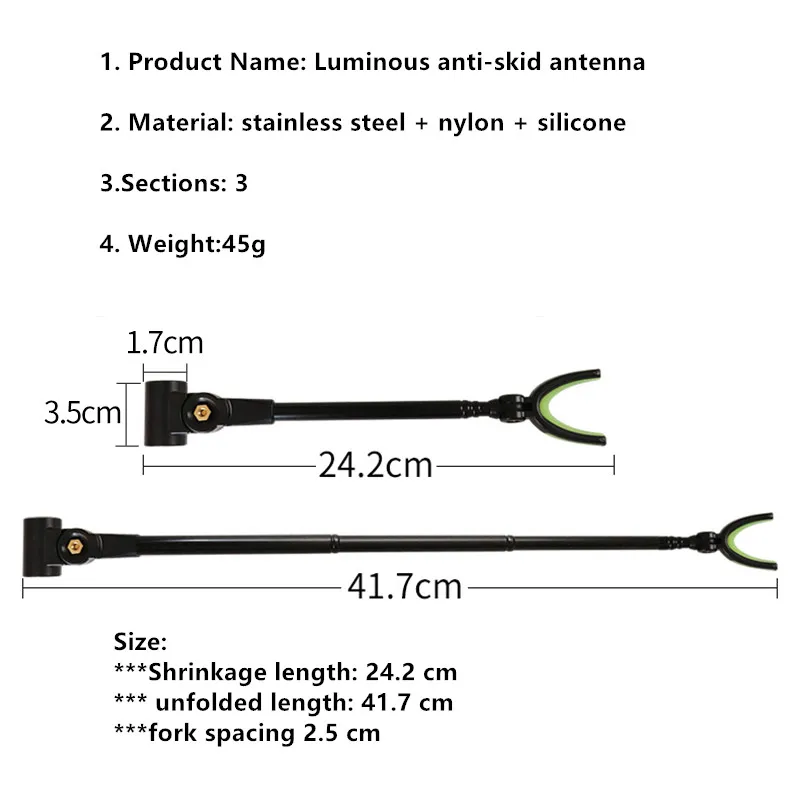 1. Product Name: Luminous anti-skid antenna

2. Material: stainless steel + nylon + silicone

3.Sections: 3

4. Weight:45g

1.7cm

3.5cm

24.2cm

41.7cm

Size:
***Shrinkage length: 24.2 cm
*** unfolded length: 41.7 cm
***fork spacing 2.5 cm